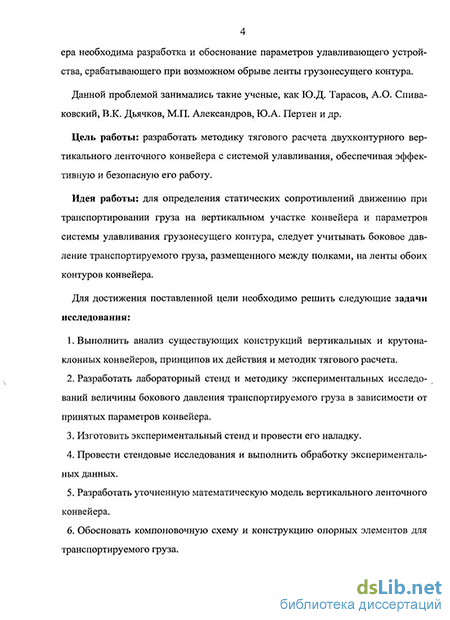 4

ера необходима разработка и обоснование параметров улавливающего устройства, срабатывающего при возможном обрыве ленты грузонесущего контура.

Данной проблемой занимались такие ученые, как Ю.Д. Тарасов, А.О. Спиваковский, В.К. Дьячков, М.П. Александров, Ю.А. Пертен и др.

Цель работы: разработать методику тягового расчета двухконтурного вертикального ленточного конвейера с системой улавливания, обеспечивая эффективную и безопасную его работу.

Идея работы: для определения статических сопротивлений движению при транспортировании груза на вертикальном участке конвейера и параметров системы улавливания грузонесущего контура, следует учитывать боковое давление транспортируемого груза, размещенного между полками, на ленты обоих контуров конвейера.

Для достижения поставленной цели необходимо решить следующие задачи исследования:

1. Выполнить анализ существующих конструкций вертикальных и крутонаклонных конвейеров, принципов их действия и методик тягового расчета.

2. Разработать лабораторный стенд и методику экспериментальных исследований величины бокового давления транспортируемого груза в зависимости от принятых параметров конвейера.

3. Изготовить экспериментальный стенд и провести его наладку.

4. Провести стендовые исследования и выполнить обработку экспериментальных данных.

5. Разработать уточненную математическую модель вертикального ленточного конвейера.

6. Обосновать компоновочную схему и конструкцию опорных элементов для транспортируемого груза.

dsLib.net
библиотека диссертаций